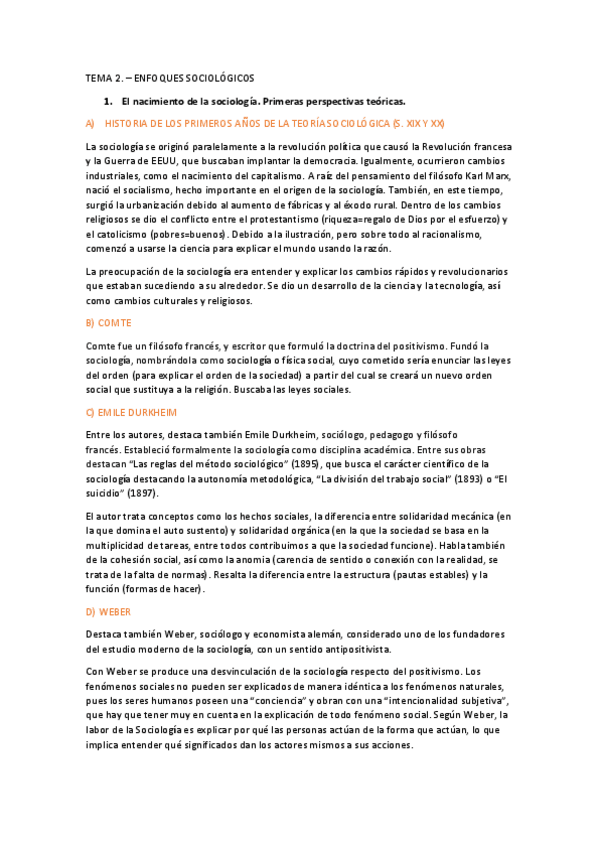 TEMA 2. – ENFOQUES SOCIOLÓGICOS

1. El nacimiento de la sociología. Primeras perspectivas teóricas.

A) HISTORIA DE LOS PRIMEROS AÑOS DE LA TEORÍA SOCIOLÓGICA (S. XIX Y XX)

La sociología se originó paralelamente a la revolución política que causó la Revolución francesa y la Guerra de EEUU, que buscaban implantar la democracia. Igualmente, ocurrieron cambios industriales, como el nacimiento del capitalismo. A raíz del pensamiento del filósofo Karl Marx, nació el socialismo, hecho importante en el origen de la sociología. También, en este tiempo, surgió la urbanización debido al aumento de fábricas y al éxodo rural. Dentro de los cambios religiosos se dio el conflicto entre el protestantismo (riqueza=regalo de Dios por el esfuerzo) y el catolicismo (pobres=buenos). Debido a la ilustración, pero sobre todo al racionalismo, comenzó a usarse la ciencia para explicar el mundo usando la razón.

La preocupación de la sociología era entender y explicar los cambios rápidos y revolucionarios que estaban sucediendo a su alrededor. Se dio un desarrollo de la ciencia y la tecnología, así como cambios culturales y religiosos.

B) COMTE

Comte fue un filósofo francés, y escritor que formuló la doctrina del positivismo. Fundó la sociología, nombrándola como sociología o física social, cuyo cometido sería enunciar las leyes del orden (para explicar el orden de la sociedad) a partir del cual se creará un nuevo orden social que sustituya a la religión. Buscaba las leyes sociales.

C) EMILE DURKHEIM

Entre los autores, destaca también Emile Durkheim, sociólogo, pedagogo y filósofo francés. Estableció formalmente la sociología como disciplina académica. Entre sus obras destacan "Las reglas del método sociológico" (1895), que busca el carácter científico de la sociología destacando la autonomía metodológica, "La división del trabajo social" (1893) o "El suicidio" (1897).

El autor trata conceptos como los hechos sociales, la diferencia entre solidaridad mecánica (en la que domina el auto sustento) y solidaridad orgánica (en la que la sociedad se basa en la multiplicidad de tareas, entre todos contribuimos a que la sociedad funcione). Habla también de la cohesión social, así como la anomia (carencia de sentido o conexión con la realidad, se trata de la falta de normas). Resalta la diferencia entre la estructura (pautas estables) y la función (formas de hacer).

D) WEBER

Destaca también Weber, sociólogo y economista alemán, considerado uno de los fundadores del estudio moderno de la sociología, con un sentido antipositivista.

Con Weber se produce una desvinculación de la sociología respecto del positivismo. Los fenómenos sociales no pueden ser explicados de manera idéntica a los fenómenos naturales, pues los seres humanos poseen una "conciencia" y obran con una "intencionalidad subjetiva", que hay que tener muy en cuenta en la explicación de todo fenómeno social. Según Weber, la labor de la Sociología es explicar por qué las personas actúan de la forma que actúan, lo que implica entender qué significados dan los actores mismos a sus acciones.